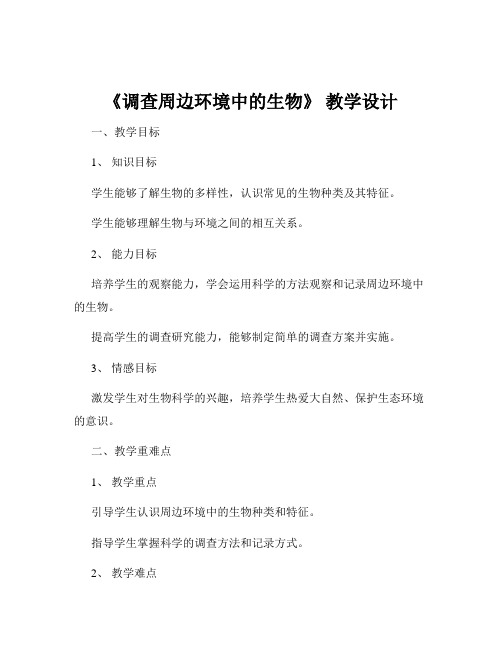 《调查周边环境中的生物》 教学设计

一、教学目标

1、 知识目标

学生能够了解生物的多样性，认识常见的生物种类及其特征。

学生能够理解生物与环境之间的相互关系。

2、 能力目标

培养学生的观察能力，学会运用科学的方法观察和记录周边环境中的生物。

提高学生的调查研究能力，能够制定简单的调查方案并实施。

3、 情感目标

激发学生对生物科学的兴趣，培养学生热爱大自然、保护生态环境的意识。

二、教学重难点

1、 教学重点

引导学生认识周边环境中的生物种类和特征。

指导学生掌握科学的调查方法和记录方式。

2、 教学难点